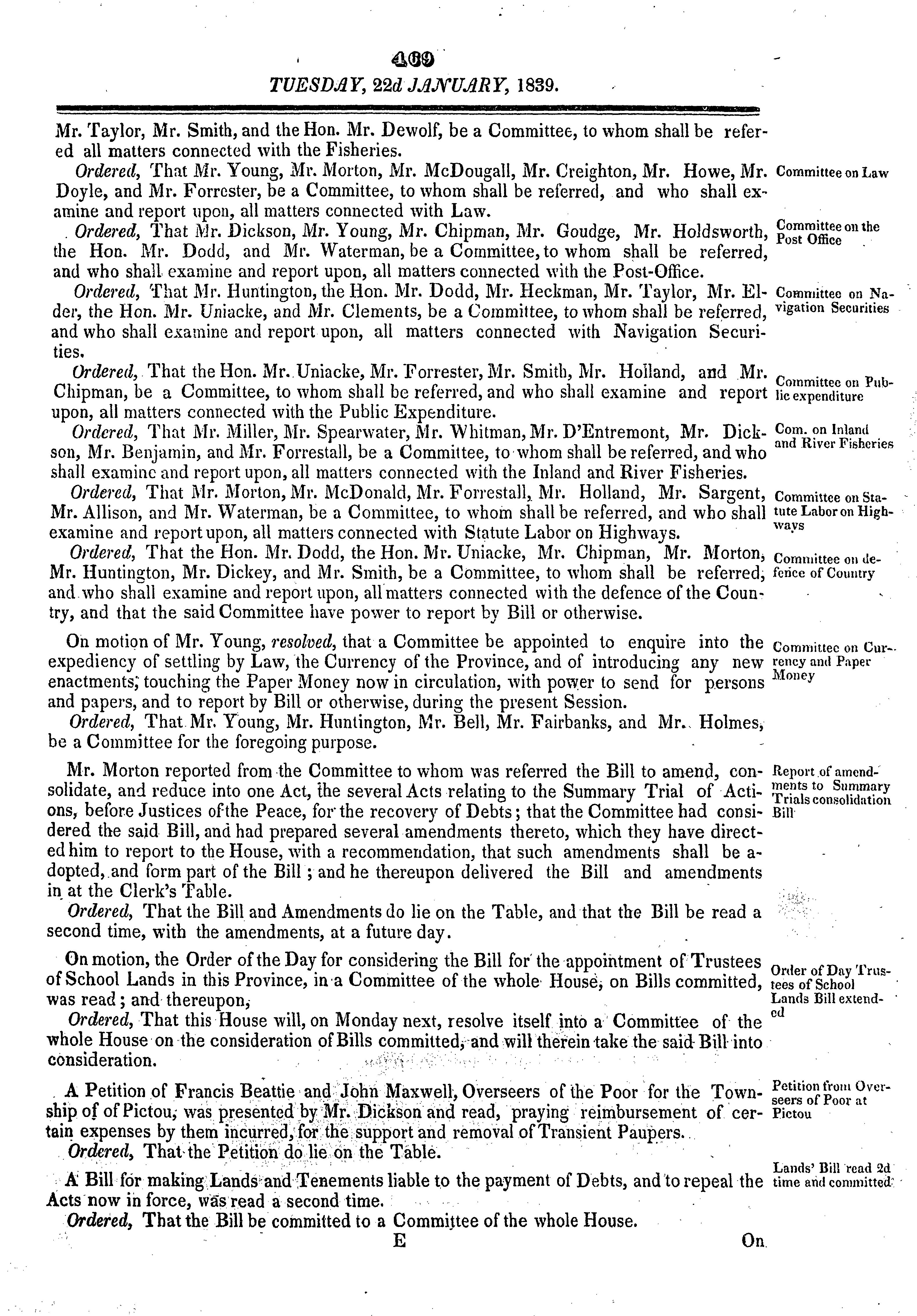 469
TUESDAY, 22d JANUARY, 1839.

Mr. Taylor, Mr. Smith, and the Hon. Mr. Dewolf, be a Committee, to whom shall be refered all matters connected with the Fisheries.

Ordered, That Mr. Young, Mr. Morton, Mr. McDougall, Mr. Creighton, Mr. Howe, Mr. Doyle, and Mr. Forrester, be a Committee, to whom shall be referred, and who shall examine and report upon, all matters connected with Law.

Committee on Law

Ordered, That Mr. Dickson, Mr. Young, Mr. Chipman, Mr. Goudge, Mr. Holdsworth, the Hon. Mr. Dodd, and Mr. Waterman, be a Committee, to whom shall be referred, and who shall examine and report upon, all matters connected with the Post-Office.

Committee on the Post Office

Ordered, That Mr. Huntington, the Hon. Mr. Dodd, Mr. Heckman, Mr. Taylor, Mr. Elder, the Hon. Mr. Uniacke, and Mr. Clements, be a Committee, to whom shall be referred, and who shall examine and report upon, all matters connected with Navigation Securities.

Committee on Navigation Securities

Ordered, That the Hon. Mr. Uniacke, Mr. Forrester, Mr. Smith, Mr. Holland, and Mr. Chipman, be a Committee, to whom shall be referred, and who shall examine and report upon, all matters connected with the Public Expenditure.

Committee on Public expenditure

Ordered, That Mr. Miller, Mr. Spearwater, Mr. Whitman, Mr. D'Entremont, Mr. Dickson, Mr. Benjamin, and Mr. Forrestall, be a Committee, to whom shall be referred, and who shall examine and report upon, all matters connected with the Inland and River Fisheries.

Com. on Inland and River Fisheries

Ordered, That Mr. Morton, Mr. McDonald, Mr. Forrestall, Mr. Holland, Mr. Sargent, Mr. Allison, and Mr. Waterman, be a Committee, to whom shall be referred, and who shall examine and report upon, all matters connected with Statute Labor on Highways.

Committee on Statute Labor on Highways

Ordered, That the Hon. Mr. Dodd, the Hon. Mr. Uniacke, Mr. Chipman, Mr. Morton, Mr. Huntington, Mr. Dickey, and Mr. Smith, be a Committee, to whom shall be referred, and who shall examine and report upon, all matters connected with the defence of the Country, and that the said Committee have power to report by Bill or otherwise.

Committee on defence of Country

On motion of Mr. Young, resolved, that a Committee be appointed to enquire into the expediency of settling by Law, the Currency of the Province, and of introducing any new enactments, touching the Paper Money now in circulation, with power to send for persons and papers, and to report by Bill or otherwise, during the present Session.

Committee on Currency and Paper Money

Ordered, That Mr. Young, Mr. Huntington, Mr. Bell, Mr. Fairbanks, and Mr. Holmes, be a Committee for the foregoing purpose.

Mr. Morton reported from the Committee to whom was referred the Bill to amend, consolidate, and reduce into one Act, the several Acts relating to the Summary Trial of Actions, before Justices of the Peace, for the recovery of Debts; that the Committee had considered the said Bill, and had prepared several amendments thereto, which they have directed him to report to the House, with a recommendation, that such amendments shall be adopted, and form part of the Bill; and he thereupon delivered the Bill and amendments in at the Clerk's Table.

Report of amendments to Summary Trials consolidation Bill

Ordered, That the Bill and Amendments do lie on the Table, and that the Bill be read a second time, with the amendments, at a future day.

On motion, the Order of the Day for considering the Bill for the appointment of Trustees of School Lands in this Province, in a Committee of the whole House, on Bills committed, was read; and thereupon,

Order of Day Trustees of School Lands Bill extended

Ordered, That this House will, on Monday next, resolve itself into a Committee of the whole House on the consideration of Bills committed, and will therein take the said Bill into consideration.

A Petition of Francis Beattie and John Maxwell, Overseers of the Poor for the Township of of Pictou, was presented by Mr. Dickson and read, praying reimbursement of certain expenses by them incurred, for the support and removal of Transient Paupers.

Petition from Overseers of Poor at Pictou

Ordered, That the Petition do lie on the Table.

A Bill for making Lands and Tenements liable to the payment of Debts, and to repeal the Acts now in force, was read a second time.

Lands' Bill read 2d time and committed

Ordered, That the Bill be committed to a Committee of the whole House.

E

On